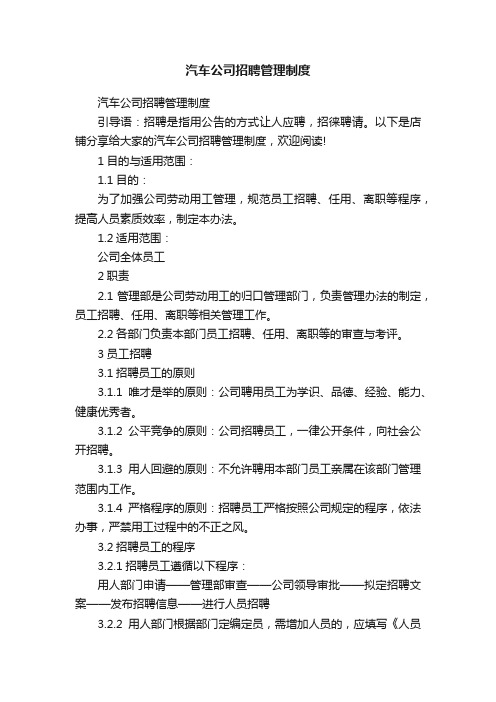 汽车公司招聘管理制度

汽车公司招聘管理制度

引导语：招聘是指用公告的方式让人应聘，招徕聘请。以下是店铺分享给大家的汽车公司招聘管理制度，欢迎阅读!

1 目的与适用范围：

1.1 目的：

为了加强公司劳动用工管理，规范员工招聘、任用、离职等程序，提高人员素质效率，制定本办法。

1.2 适用范围：

公司全体员工

2 职责

2.1 管理部是公司劳动用工的归口管理部门，负责管理办法的制定，员工招聘、任用、离职等相关管理工作。

2.2 各部门负责本部门员工招聘、任用、离职等的审查与考评。

3 员工招聘

3.1 招聘员工的原则

3.1.1 唯才是举的原则：公司聘用员工为学识、品德、经验、能力、健康优秀者。

3.1.2 公平竞争的原则：公司招聘员工，一律公开条件，向社会公开招聘。

3.1.3 用人回避的原则：不允许聘用本部门员工亲属在该部门管理范围内工作。

3.1.4 严格程序的原则：招聘员工严格按照公司规定的程序，依法办事，严禁用工过程中的不正之风。

3.2 招聘员工的程序

3.2.1 招聘员工遵循以下程序：

用人部门申请——管理部审查——公司领导审批——拟定招聘文案——发布招聘信息——进行人员招聘

3.2.2 用人部门根据部门定编定员，需增加人员的，应填写《人员